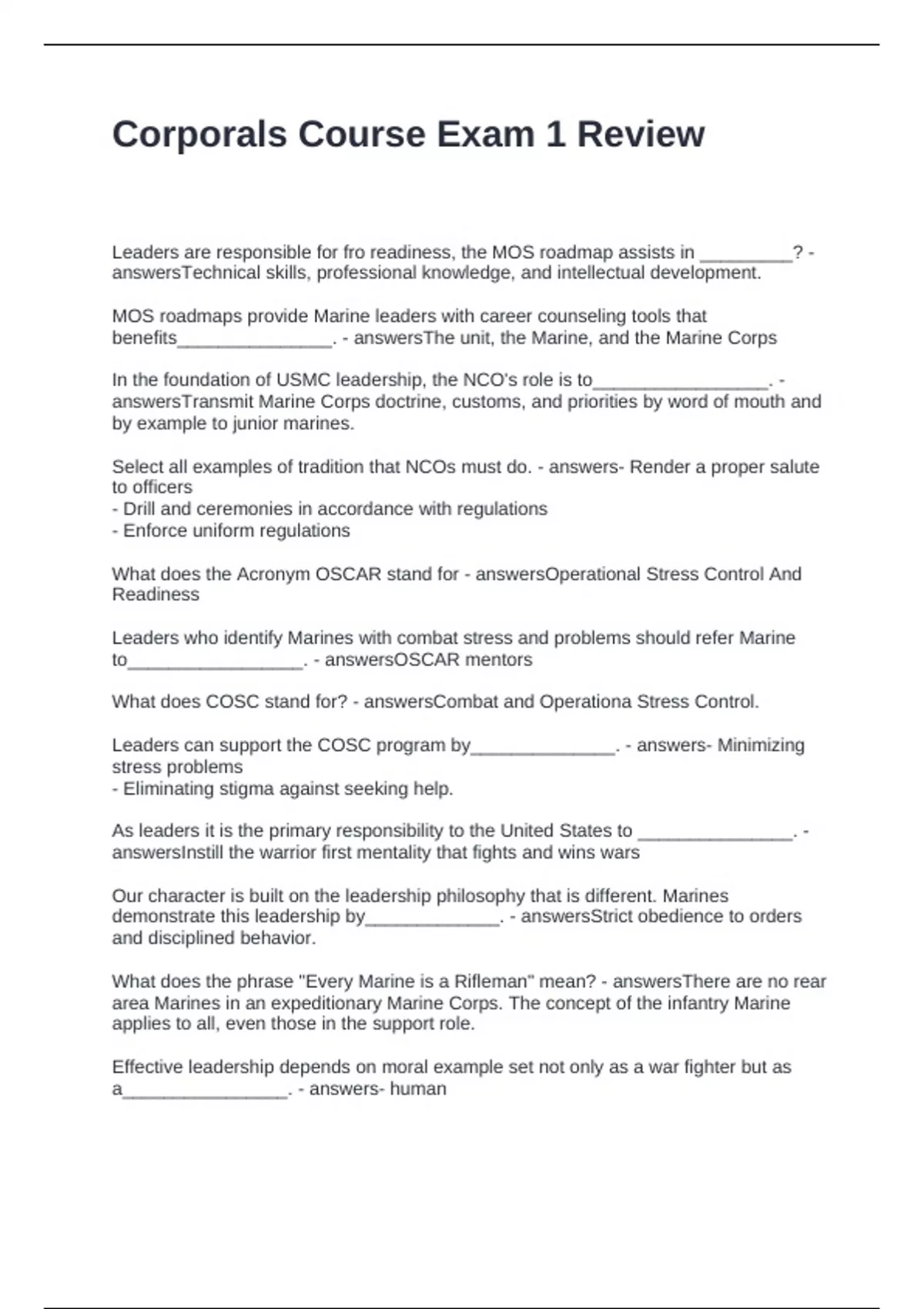 Corporals Course Exam 1 Review

Leaders are responsible for fro readiness, the MOS roadmap assists in _________? - answersTechnical skills, professional knowledge, and intellectual development.

MOS roadmaps provide Marine leaders with career counseling tools that benefits_______________. - answersThe unit, the Marine, and the Marine Corps

In the foundation of USMC leadership, the NCO's role is to_________________. - answersTransmit Marine Corps doctrine, customs, and priorities by word of mouth and by example to junior marines.

Select all examples of tradition that NCOs must do. - answers- Render a proper salute to officers
- Drill and ceremonies in accordance with regulations
- Enforce uniform regulations

What does the Acronym OSCAR stand for - answersOperational Stress Control And Readiness

Leaders who identify Marines with combat stress and problems should refer Marine to_________________. - answersOSCAR mentors

What does COSC stand for? - answersCombat and Operationa Stress Control.

Leaders can support the COSC program by______________. - answers- Minimizing stress problems
- Eliminating stigma against seeking help.

As leaders it is the primary responsibility to the United States to _______________. - answersInstill the warrior first mentality that fights and wins wars

Our character is built on the leadership philosophy that is different. Marines demonstrate this leadership by_____________. - answersStrict obedience to orders and disciplined behavior.

What does the phrase "Every Marine is a Rifleman" mean? - answersThere are no rear area Marines in an expeditionary Marine Corps. The concept of the infantry Marine applies to all, even those in the support role.

Effective leadership depends on moral example set not only as a war fighter but as a________________. - answers- human